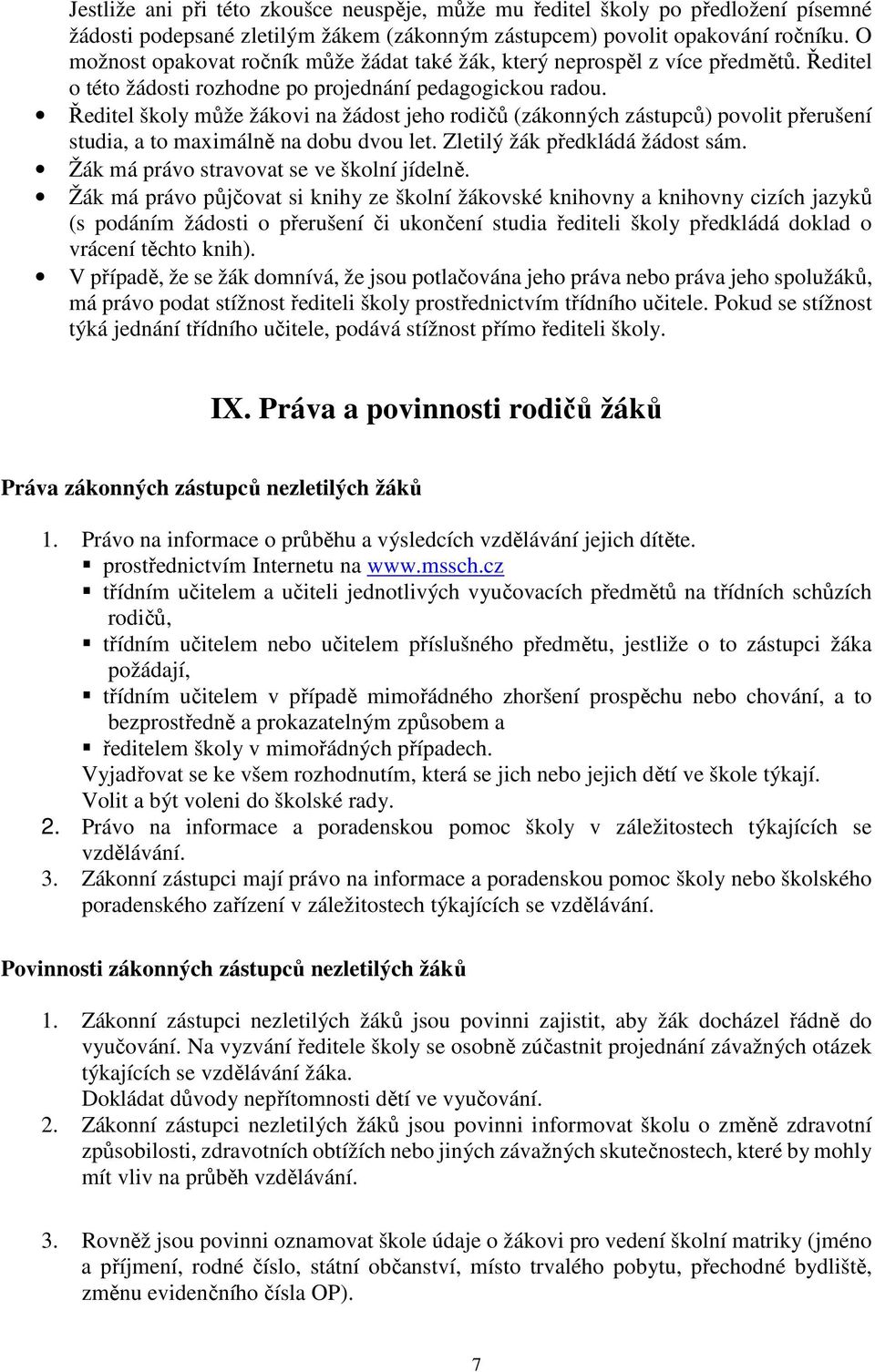 Jestliže ani při této zkoušce neuspěje, může mu ředitel školy po předložení písemné žádosti podepsané zletilým žákem (zákonným zástupcem) povolit opakování ročníku. O možnost opakovat ročník může žádat také žák, který neprospěl z více předmětů. Ředitel o této žádosti rozhodne po projednání pedagogickou radou.
• Ředitel školy může žákovi na žádost jeho rodičů (zákonných zástupců) povolit přerušení studia, a to maximálně na dobu dvou let. Zletilý žák předkládá žádost sám.
• Žák má právo stravovat se ve školní jídelně.
• Žák má právo půjčovat si knihy ze školní žákovské knihovny a knihovny cizích jazyků (s podáním žádosti o přerušení či ukončení studia řediteli školy předkládá doklad o vrácení těchto knih).
• V případě, že se žák domnívá, že jsou potlačována jeho práva nebo práva jeho spolužáků, má právo podat stížnost řediteli školy prostřednictvím třídního učitele. Pokud se stížnost týká jednání třídního učitele, podává stížnost přímo řediteli školy.

IX. Práva a povinnosti rodičů žáků

Práva zákonných zástupců nezletilých žáků

1. Právo na informace o průběhu a výsledcích vzdělávání jejich dítěte.
▪ prostřednictvím Internetu na www.mssch.cz
▪ třídním učitelem a učiteli jednotlivých vyučovacích předmětů na třídních schůzích rodičů,
▪ třídním učitelem nebo učitelem příslušného předmětu, jestliže o to zástupci žáka požádají,
▪ třídním učitelem v případě mimořádného zhoršení prospěchu nebo chování, a to bezprostředně a prokazatelným způsobem a
▪ ředitelem školy v mimořádných případech.
Vyjadřovat se ke všem rozhodnutím, která se jich nebo jejich dětí ve škole týkají.
Volit a být voleni do školské rady.
2. Právo na informace a poradenskou pomoc školy v záležitostech týkajících se vzdělávání.
3. Zákonní zástupci mají právo na informace a poradenskou pomoc školy nebo školského poradenského zařízení v záležitostech týkajících se vzdělávání.

Povinnosti zákonných zástupců nezletilých žáků

1. Zákonní zástupci nezletilých žáků jsou povinni zajistit, aby žák docházel řádně do vyučování. Na vyzvání ředitele školy se osobně zúčastnit projednání závažných otázek týkajících se vzdělávání žáka.
Dokládat důvody nepřítomnosti dětí ve vyučování.
2. Zákonní zástupci nezletilých žáků jsou povinni informovat školu o změně zdravotní způsobilosti, zdravotních obtížích nebo jiných závažných skutečnostech, které by mohly mít vliv na průběh vzdělávání.

3. Rovněž jsou povinni oznamovat škole údaje o žákovi pro vedení školní matriky (jméno a příjmení, rodné číslo, státní občanství, místo trvalého pobytu, přechodné bydliště, změnu evidenčního čísla OP).

7